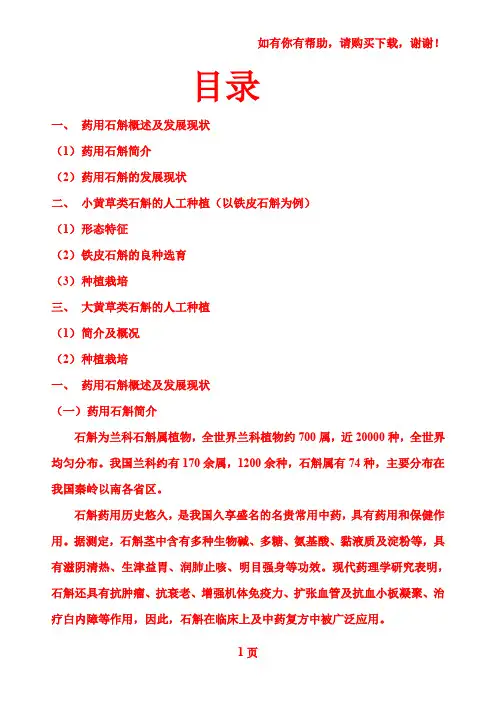 如有你有帮助，请购买下载，谢谢！

目录

一、 药用石斛概述及发展现状

（1）药用石斛简介

（2）药用石斛的发展现状

二、 小黄草类石斛的人工种植（以铁皮石斛为例）

（1）形态特征

（2）铁皮石斛的良种选育

（3）种植栽培

三、 大黄草类石斛的人工种植

（1）简介及概况

（2）种植栽培

一、 药用石斛概述及发展现状

（一）药用石斛简介

石斛为兰科石斛属植物，全世界兰科植物约 700 属，近 20000 种，全世界均匀分布。我国兰科约有 170 余属，1200 余种，石斛属有 74 种，主要分布在我国秦岭以南各省区。

石斛药用历史悠久，是我国久享盛名的名贵常用中药，具有药用和保健作用。据测定，石斛茎中含有多种生物碱、多糖、氨基酸、黏液质及淀粉等，具有滋阴清热、生津益胃、润肺止咳、明目强身等功效。现代药理学研究表明，石斛还具有抗肿瘤、抗衰老、增强机体免疫力、扩张血管及抗血小板凝聚、治疗白内障等作用，因此，石斛在临床上及中药复方中被广泛应用。

1 页